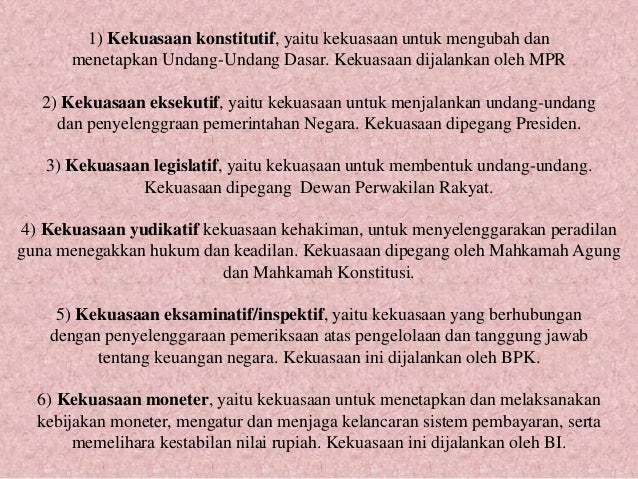 1) Kekuasaan konstitutif, yaitu kekuasaan untuk mengubah dan menetapkan Undang-Undang Dasar. Kekuasaan dijalankan oleh MPR

2) Kekuasaan eksekutif, yaitu kekuasaan untuk menjalankan undang-undang dan penyelenggraan pemerintahan Negara. Kekuasaan dipegang Presiden.

3) Kekuasaan legislatif, yaitu kekuasaan untuk membentuk undang-undang. Kekuasaan dipegang  Dewan Perwakilan Rakyat.

4) Kekuasaan yudikatif kekuasaan kehakiman, untuk menyelenggarakan peradilan guna menegakkan hukum dan keadilan. Kekuasaan dipegang oleh Mahkamah Agung dan Mahkamah Konstitusi.

5) Kekuasaan eksaminatif/inspektif, yaitu kekuasaan yang berhubungan dengan penyelenggaraan pemeriksaan atas pengelolaan dan tanggung jawab tentang keuangan negara. Kekuasaan ini dijalankan oleh BPK.

6) Kekuasaan moneter, yaitu kekuasaan untuk menetapkan dan melaksanakan kebijakan moneter, mengatur dan menjaga kelancaran sistem pembayaran, serta memelihara kestabilan nilai rupiah. Kekuasaan ini dijalankan oleh BI.